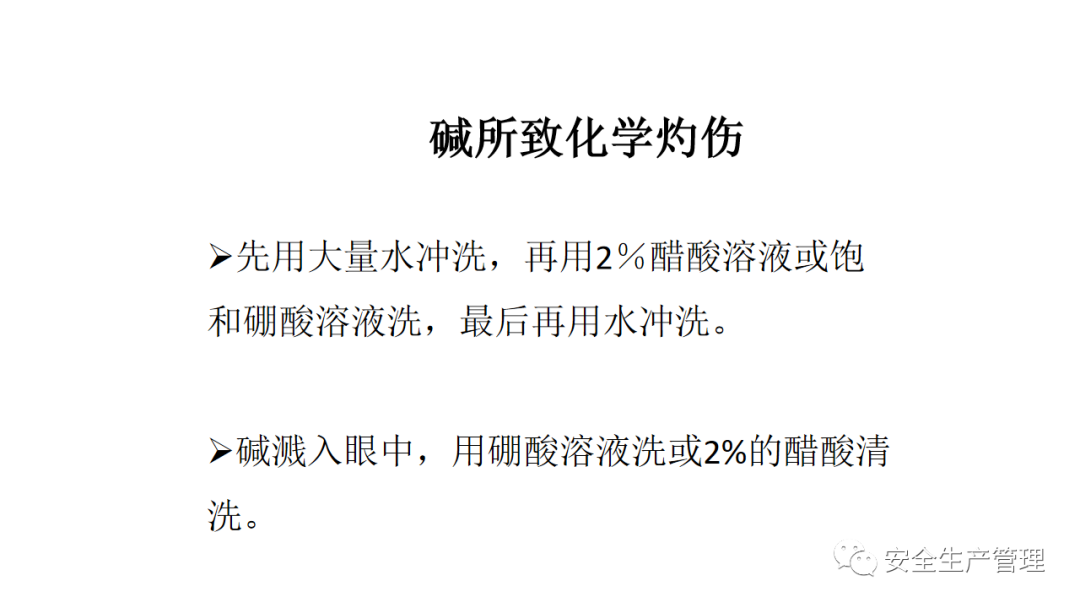 碱所致化学灼伤

➢先用大量水冲洗，再用2％醋酸溶液或饱和硼酸溶液洗，最后再用水冲洗。

➢碱溅入眼中，用硼酸溶液洗或2%的醋酸清洗。

安全生产管理